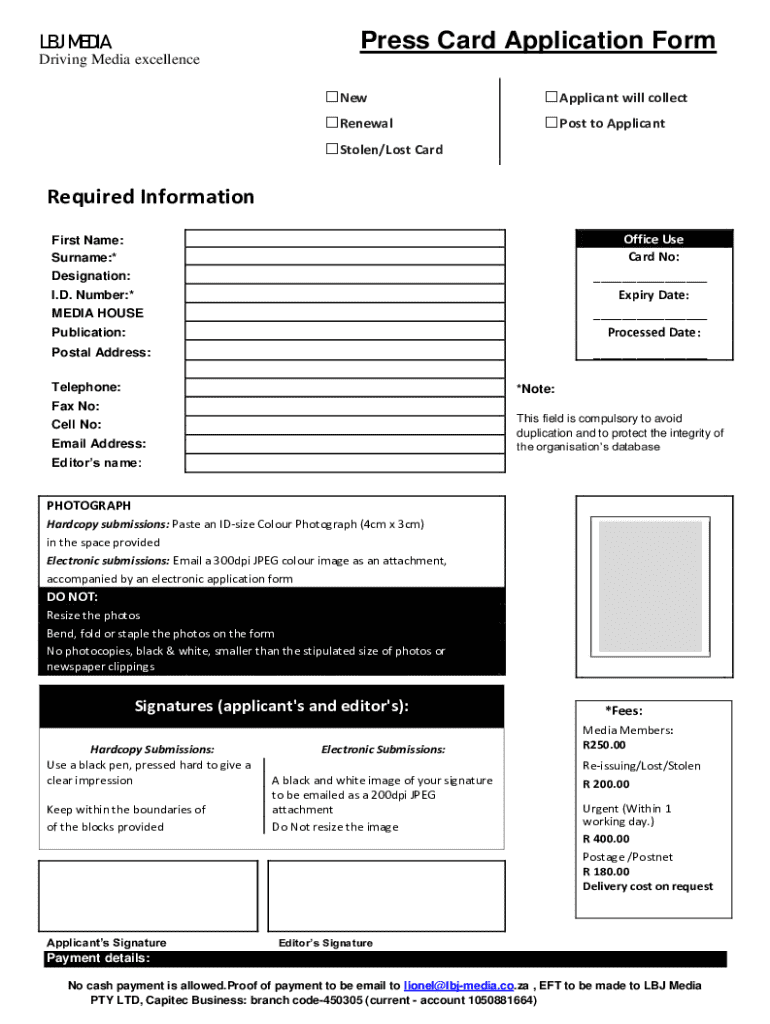 LBJ MEDIA
Driving Media excellence

Press Card Application Form

☐New
☐Renewal
☐Stolen/Lost Card

☐Applicant will collect
☐Post to Applicant

Required Information

First Name:
Surname:*
Designation:
I.D. Number:*
MEDIA HOUSE
Publication:
Postal Address:

Telephone:
Fax No:
Cell No:
Email Address:
Editor's name:

Office Use
Card No:
________________
Expiry Date:
________________
Processed Date:
________________

*Note:

This field is compulsory to avoid duplication and to protect the integrity of the organisation's database

PHOTOGRAPH
Hardcopy submissions: Paste an ID-size Colour Photograph (4cm x 3cm) in the space provided
Electronic submissions: Email a 300dpi JPEG colour image as an attachment, accompanied by an electronic application form
DO NOT:
Resize the photos
Bend, fold or staple the photos on the form
No photocopies, black & white, smaller than the stipulated size of photos or newspaper clippings

Signatures (applicant's and editor's):

Hardcopy Submissions:
Use a black pen, pressed hard to give a clear impression

Keep within the boundaries of of the blocks provided

Electronic Submissions:

A black and white image of your signature to be emailed as a 200dpi JPEG attachment
Do Not resize the image

*Fees:
Media Members:
R250.00
Re-issuing/Lost/Stolen
R 200.00
Urgent (Within 1 working day.)
R 400.00
Postage /Postnet
R 180.00
Delivery cost on request

Applicant's Signature
Editor's Signature
Payment details:

No cash payment is allowed.Proof of payment to be email to lionel@lbj-media.co.za , EFT to be made to LBJ Media PTY LTD, Capitec Business: branch code-450305 (current - account 1050881664)